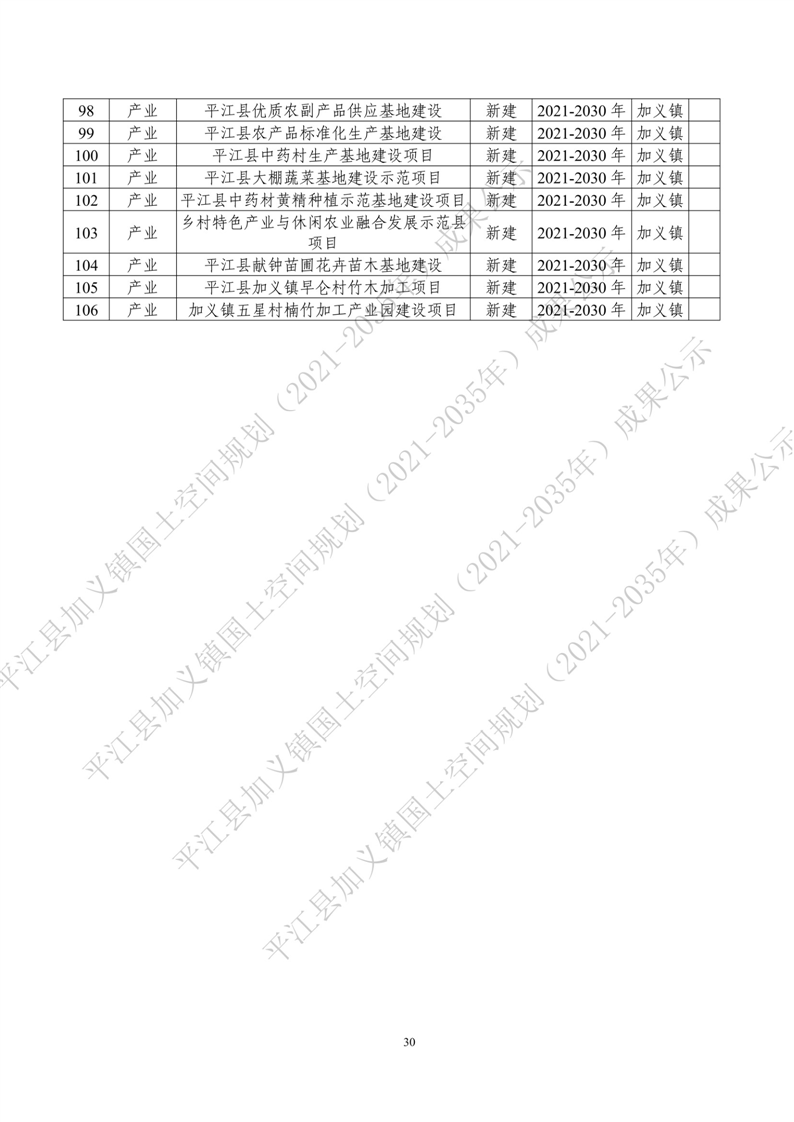 | 98 | 产业 | 平江县优质农副产品供应基地建设 | 新建 | 2021-2030年 | 加义镇 |  |
|---|---|---|---|---|---|---|
| 99 | 产业 | 平江县农产品标准化生产基地建设 | 新建 | 2021-2030年 | 加义镇 |  |
| 100 | 产业 | 平江县中药村生产基地建设项目 | 新建 | 2021-2030年 | 加义镇 |  |
| 101 | 产业 | 平江县大棚蔬菜基地建设示范项目 | 新建 | 2021-2030年 | 加义镇 |  |
| 102 | 产业 | 平江县中药材黄精种植示范基地建设项目 | 新建 | 2021-2030年 | 加义镇 |  |
| 103 | 产业 | 乡村特色产业与休闲农业融合发展示范县项目 | 新建 | 2021-2030年 | 加义镇 |  |
| 104 | 产业 | 平江县献钟苗圃花卉苗木基地建设 | 新建 | 2021-2030年 | 加义镇 |  |
| 105 | 产业 | 平江县加义镇早仑村竹木加工项目 | 新建 | 2021-2030年 | 加义镇 |  |
| 106 | 产业 | 加义镇五星村楠竹加工产业园建设项目 | 新建 | 2021-2030年 | 加义镇 |  |

30

平江县加义镇国土空间规划（2021-2035年）成果公示